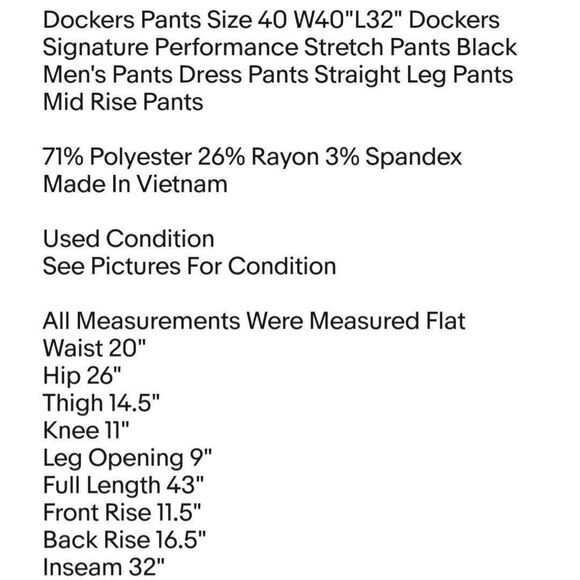 Dockers Pants Size 40 W40"L32" Dockers Signature Performance Stretch Pants Black Men's Pants Dress Pants Straight Leg Pants Mid Rise Pants

71% Polyester 26% Rayon 3% Spandex
Made In Vietnam

Used Condition
See Pictures For Condition

All Measurements Were Measured Flat
Waist 20"
Hip 26"
Thigh 14.5"
Knee 11"
Leg Opening 9"
Full Length 43"
Front Rise 11.5"
Back Rise 16.5"
Inseam 32"